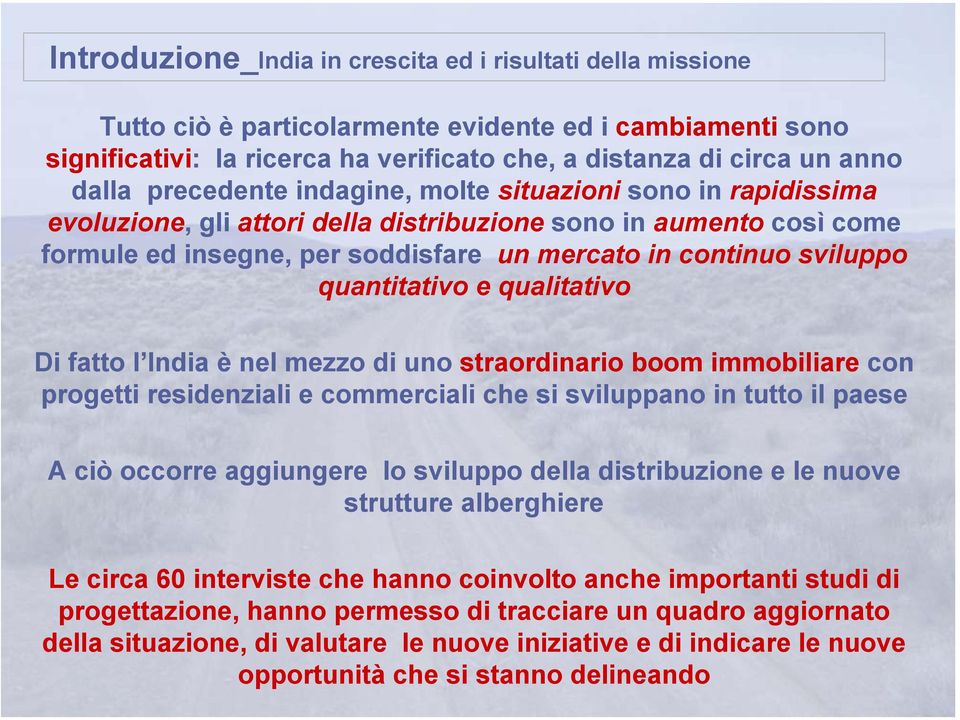 Introduzione_India in crescita ed i risultati della missione

Tutto ciò è particolarmente evidente ed i cambiamenti sono significativi: la ricerca ha verificato che, a distanza di circa un anno dalla precedente indagine, molte situazioni sono in rapidissima evoluzione, gli attori della distribuzione sono in aumento così come formule ed insegne, per soddisfare un mercato in continuo sviluppo quantitativo e qualitativo

Di fatto l'India è nel mezzo di uno straordinario boom immobiliare con progetti residenziali e commerciali che si sviluppano in tutto il paese

A ciò occorre aggiungere lo sviluppo della distribuzione e le nuove strutture alberghiere

Le circa 60 interviste che hanno coinvolto anche importanti studi di progettazione, hanno permesso di tracciare un quadro aggiornato della situazione, di valutare le nuove iniziative e di indicare le nuove opportunità che si stanno delineando